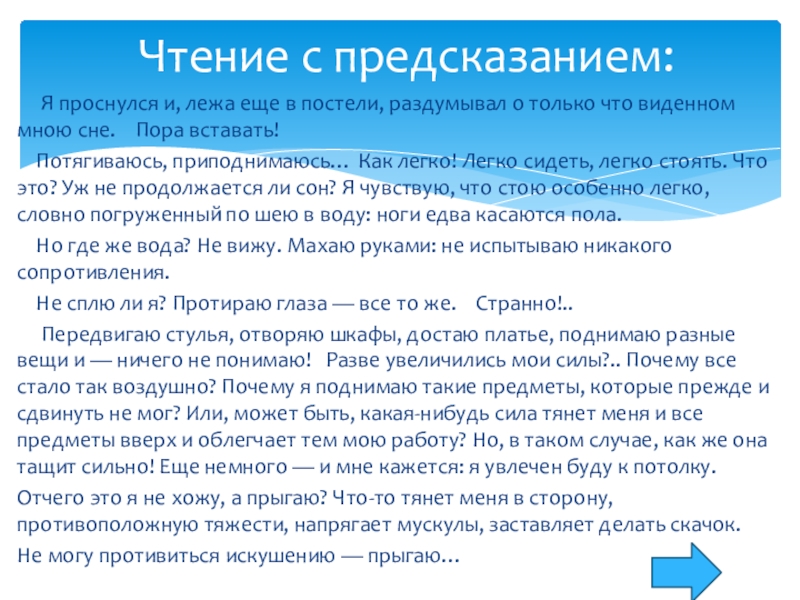 Чтение с предсказанием:

Я проснулся и, лежа еще в постели, раздумывал о только что виденном мною сне. Пора вставать!

Потягиваюсь, приподнимаюсь… Как легко! Легко сидеть, легко стоять. Что это? Уж не продолжается ли сон? Я чувствую, что стою особенно легко, словно погруженный по шею в воду: ноги едва касаются пола.

Но где же вода? Не вижу. Махаю руками: не испытываю никакого сопротивления.

Не сплю ли я? Протираю глаза — все то же. Странно!..

Передвигаю стулья, отворяю шкафы, достаю платье, поднимаю разные вещи и — ничего не понимаю! Разве увеличились мои силы?.. Почему все стало так воздушно? Почему я поднимаю такие предметы, которые прежде и сдвинуть не мог? Или, может быть, какая-нибудь сила тянет меня и все предметы вверх и облегчает тем мою работу? Но, в таком случае, как же она тащит сильно! Еще немного — и мне кажется: я увлечен буду к потолку.

Отчего это я не хожу, а прыгаю? Что-то тянет меня в сторону, противоположную тяжести, напрягает мускулы, заставляет делать скачок.

Не могу противиться искушению — прыгаю…